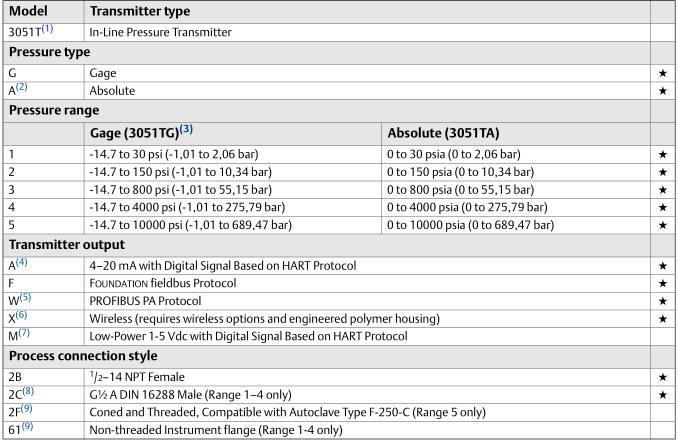 | Model | Transmitter type | | |
|---|---|---|---|
| 3051T$^{(1)}$ | In-Line Pressure Transmitter | | |
| **Pressure type** | | | |
| G | Gage | | ★ |
| A$^{(2)}$ | Absolute | | ★ |
| **Pressure range** | | | |
| | **Gage (3051TG)$^{(3)}$** | **Absolute (3051TA)** | |
| 1 | -14.7 to 30 psi (-1,01 to 2,06 bar) | 0 to 30 psia (0 to 2,06 bar) | ★ |
| 2 | -14.7 to 150 psi (-1,01 to 10,34 bar) | 0 to 150 psia (0 to 10,34 bar) | ★ |
| 3 | -14.7 to 800 psi (-1,01 to 55,15 bar) | 0 to 800 psia (0 to 55,15 bar) | ★ |
| 4 | -14.7 to 4000 psi (-1,01 to 275,79 bar) | 0 to 4000 psia (0 to 275,79 bar) | ★ |
| 5 | -14.7 to 10000 psi (-1,01 to 689,47 bar) | 0 to 10000 psia (0 to 689,47 bar) | ★ |
| **Transmitter output** | | | |
| A$^{(4)}$ | 4–20 mA with Digital Signal Based on HART Protocol | | ★ |
| F | FOUNDATION fieldbus Protocol | | ★ |
| W$^{(5)}$ | PROFIBUS PA Protocol | | ★ |
| X$^{(6)}$ | Wireless (requires wireless options and engineered polymer housing) | | ★ |
| M$^{(7)}$ | Low-Power 1-5 Vdc with Digital Signal Based on HART Protocol | | |
| **Process connection style** | | | |
| 2B | $^1/_2$–14 NPT Female | | ★ |
| 2C$^{(8)}$ | G½ A DIN 16288 Male (Range 1–4 only) | | ★ |
| 2F$^{(9)}$ | Coned and Threaded, Compatible with Autoclave Type F-250-C (Range 5 only) | | |
| 61$^{(9)}$ | Non-threaded Instrument flange (Range 1-4 only) | | |